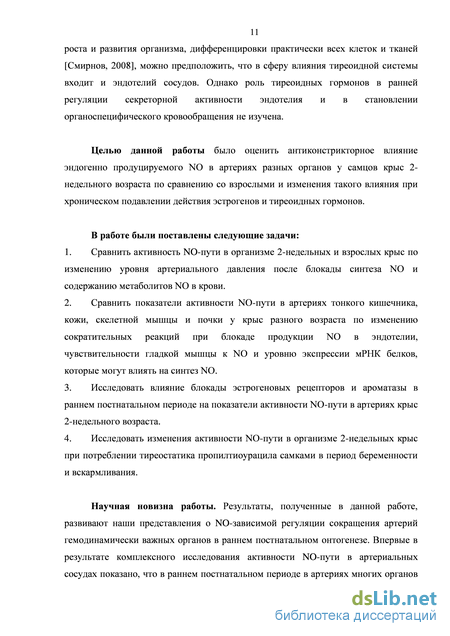 11

роста и развития организма, дифференцировки практически всех клеток и тканей [Смирнов, 2008], можно предположить, что в сферу влияния тиреоидной системы входит и эндотелий сосудов. Однако роль тиреоидных гормонов в ранней регуляции секреторной активности эндотелия и в становлении органоспецифического кровообращения не изучена.

Целью данной работы было оценить антиконстрикторное влияние эндогенно продуцируемого NO в артериях разных органов у самцов крыс 2-недельного возраста по сравнению со взрослыми и изменения такого влияния при хроническом подавлении действия эстрогенов и тиреоидных гормонов.

В работе были поставлены следующие задачи:

1. Сравнить активность NO-пути в организме 2-недельных и взрослых крыс по изменению уровня артериального давления после блокады синтеза NO и содержанию метаболитов NO в крови.

2. Сравнить показатели активности NO-пути в артериях тонкого кишечника, кожи, скелетной мышцы и почки у крыс разного возраста по изменению сократительных реакций при блокаде продукции NO в эндотелии, чувствительности гладкой мышцы к NO и уровню экспрессии мРНК белков, которые могут влиять на синтез NO.

3. Исследовать влияние блокады эстрогеновых рецепторов и ароматазы в раннем постнатальном периоде на показатели активности NO-пути в артериях крыс 2-недельного возраста.

4. Исследовать изменения активности NO-пути в организме 2-недельных крыс при потреблении тиреостатика пропилтиоурацила самками в период беременности и вскармливания.

Научная новизна работы. Результаты, полученные в данной работе, развивают наши представления о NO-зависимой регуляции сокращения артерий гемодинамически важных органов в раннем постнатальном онтогенезе. Впервые в результате комплексного исследования активности NO-пути в артериальных сосудах показано, что в раннем постнатальном периоде в артериях многих органов

dsLib.net
библиотека диссертаций